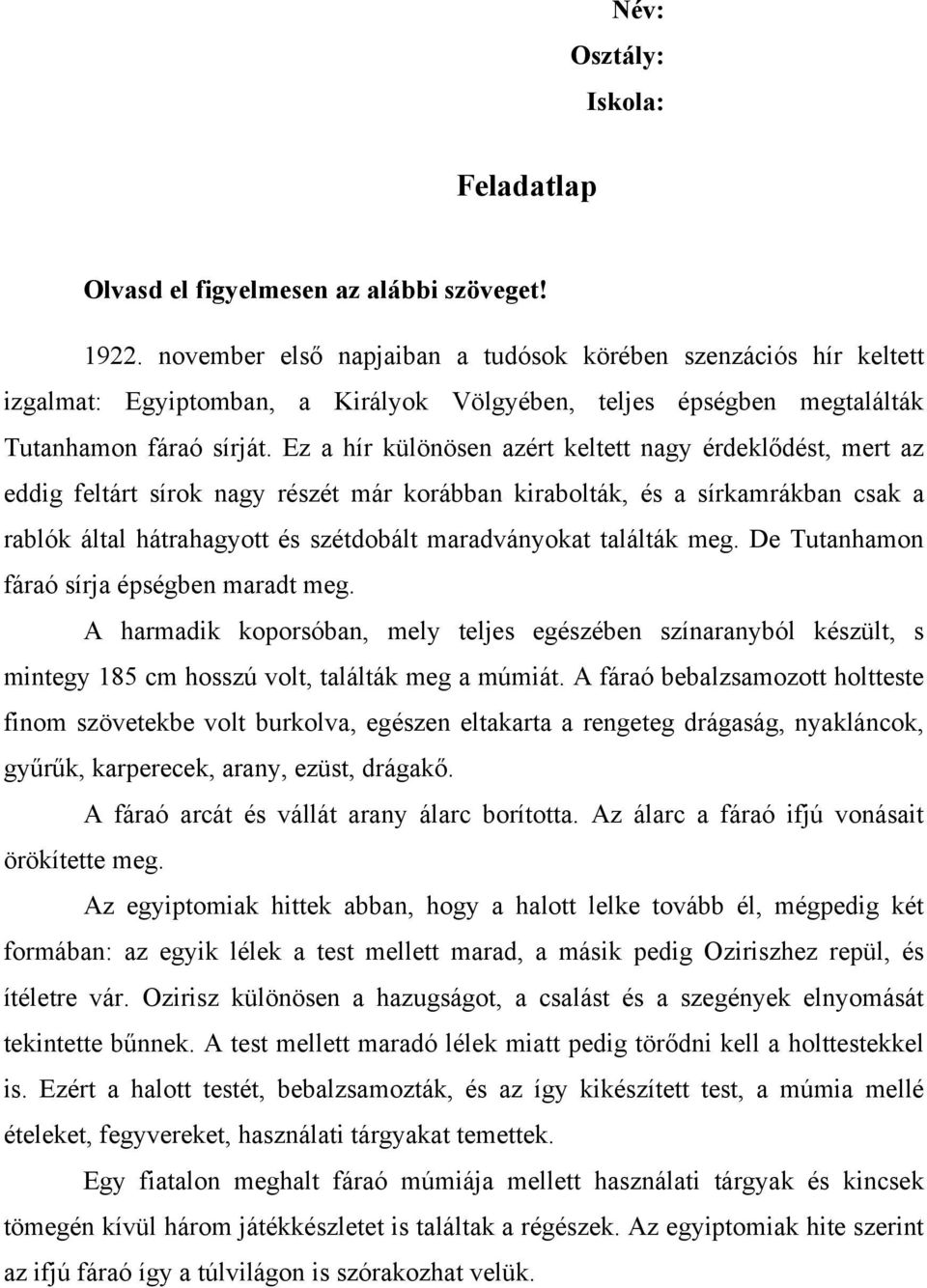 Név:
Osztály:
Iskola:

Feladatlap

Olvasd el figyelmesen az alábbi szöveget!

1922. november első napjaiban a tudósok körében szenzációs hír keltett izgalmat: Egyiptomban, a Királyok Völgyében, teljes épségben megtalálták Tutanhamon fáraó sírját. Ez a hír különösen azért keltett nagy érdeklődést, mert az eddig feltárt sírok nagy részét már korábban kirabolták, és a sírkamrákban csak a rablók által hátrahagyott és szétdobált maradványokat találták meg. De Tutanhamon fáraó sírja épségben maradt meg.

A harmadik koporsóban, mely teljes egészében színaranyból készült, s mintegy 185 cm hosszú volt, találták meg a múmiát. A fáraó bebalzsamozott holtteste finom szövetekbe volt burkolva, egészen eltakarta a rengeteg drágaság, nyakláncok, gyűrűk, karperecek, arany, ezüst, drágakő.

A fáraó arcát és vállát arany álarc borította. Az álarc a fáraó ifjú vonásait örökítette meg.

Az egyiptomiak hittek abban, hogy a halott lelke tovább él, mégpedig két formában: az egyik lélek a test mellett marad, a másik pedig Oziriszhez repül, és ítéletre vár. Ozirisz különösen a hazugságot, a csalást és a szegények elnyomását tekintette bűnnek. A test mellett maradó lélek miatt pedig törődni kell a holttestekkel is. Ezért a halott testét, bebalzsamozták, és az így kikészített test, a múmia mellé ételeket, fegyvereket, használati tárgyakat temettek.

Egy fiatalon meghalt fáraó múmiája mellett használati tárgyak és kincsek tömegén kívül három játékkészletet is találtak a régészek. Az egyiptomiak hite szerint az ifjú fáraó így a túlvilágon is szórakozhat velük.